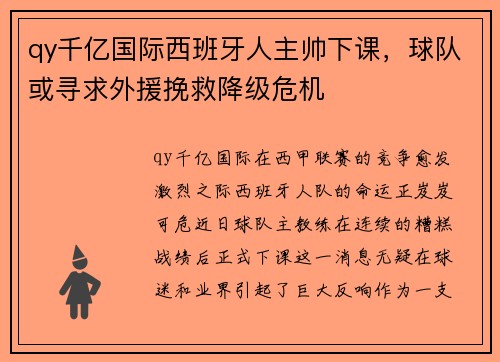 qy千亿国际西班牙人主帅下课，球队或寻求外援挽救降级危机

qy千亿国际在西甲联赛的竞争愈发激烈之际西班牙人队的命运正岌岌可危近日球队主教练在连续的糟糕战绩后正式下课这一消息无疑在球迷和业界引起了巨大反响作为一支